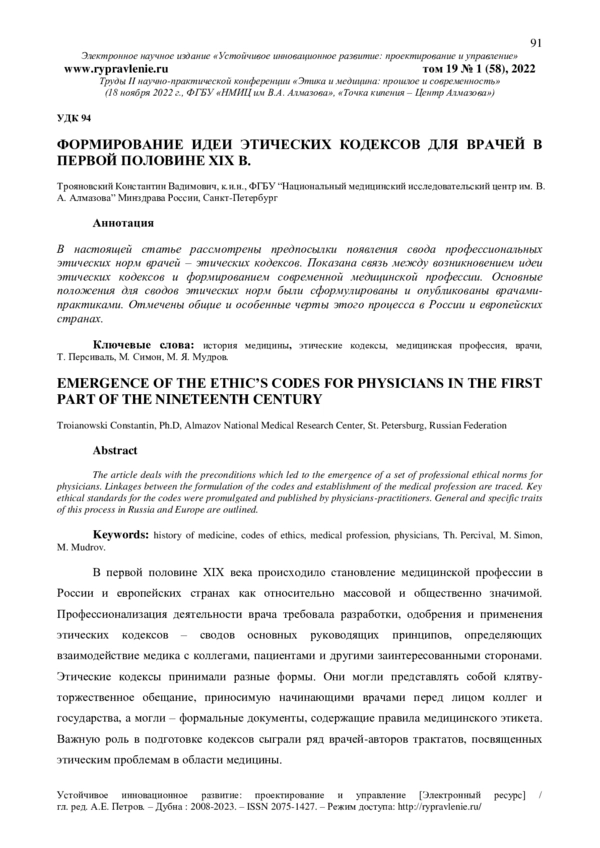 91

Электронное научное издание «Устойчивое инновационное развитие: проектирование и управление»
www.rypravlenie.ru том 19 № 1 (58), 2022
Труды II научно-практической конференции «Этика и медицина: прошлое и современность»
(18 ноября 2022 г., ФГБУ «НМИЦ им В.А. Алмазова», «Точка кипения – Центр Алмазова»)

УДК 94

ФОРМИРОВАНИЕ ИДЕИ ЭТИЧЕСКИХ КОДЕКСОВ ДЛЯ ВРАЧЕЙ В ПЕРВОЙ ПОЛОВИНЕ XIX В.

Трояновский Константин Вадимович, к.и.н., ФГБУ "Национальный медицинский исследовательский центр им. В. А. Алмазова" Минздрава России, Санкт-Петербург

Аннотация

В настоящей статье рассмотрены предпосылки появления свода профессиональных этических норм врачей – этических кодексов. Показана связь между возникновением идеи этических кодексов и формированием современной медицинской профессии. Основные положения для сводов этических норм были сформулированы и опубликованы врачами-практиками. Отмечены общие и особенные черты этого процесса в России и европейских странах.

Ключевые слова: история медицины, этические кодексы, медицинская профессия, врачи, Т. Персиваль, М. Симон, М. Я. Мудров.

EMERGENCE OF THE ETHIC'S CODES FOR PHYSICIANS IN THE FIRST PART OF THE NINETEENTH CENTURY

Troianowski Constantin, Ph.D, Almazov National Medical Research Center, St. Petersburg, Russian Federation

Abstract

The article deals with the preconditions which led to the emergence of a set of professional ethical norms for physicians. Linkages between the formulation of the codes and establishment of the medical profession are traced. Key ethical standards for the codes were promulgated and published by physicians-practitioners. General and specific traits of this process in Russia and Europe are outlined.

Keywords: history of medicine, codes of ethics, medical profession, physicians, Th. Percival, M. Simon, M. Mudrov.

В первой половине XIX века происходило становление медицинской профессии в России и европейских странах как относительно массовой и общественно значимой. Профессионализация деятельности врача требовала разработки, одобрения и применения этических кодексов – сводов основных руководящих принципов, определяющих взаимодействие медика с коллегами, пациентами и другими заинтересованными сторонами. Этические кодексы принимали разные формы. Они могли представлять собой клятву-торжественное обещание, приносимую начинающими врачами перед лицом коллег и государства, а могли – формальные документы, содержащие правила медицинского этикета. Важную роль в подготовке кодексов сыграли ряд врачей-авторов трактатов, посвященных этическим проблемам в области медицины.

Устойчивое инновационное развитие: проектирование и управление [Электронный ресурс] / гл. ред. А.Е. Петров. – Дубна : 2008-2023. – ISSN 2075-1427. – Режим доступа: http://rypravlenie.ru/